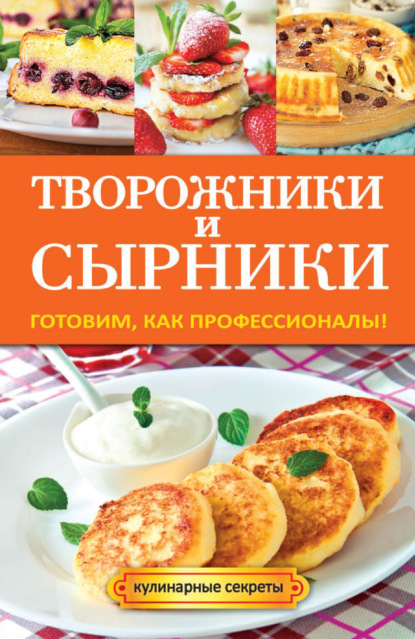 ТВОРОЖНИКИ И СЫРНИКИ

ГОТОВИМ, КАК ПРОФЕССИОНАЛЫ!

кулинарные секреты